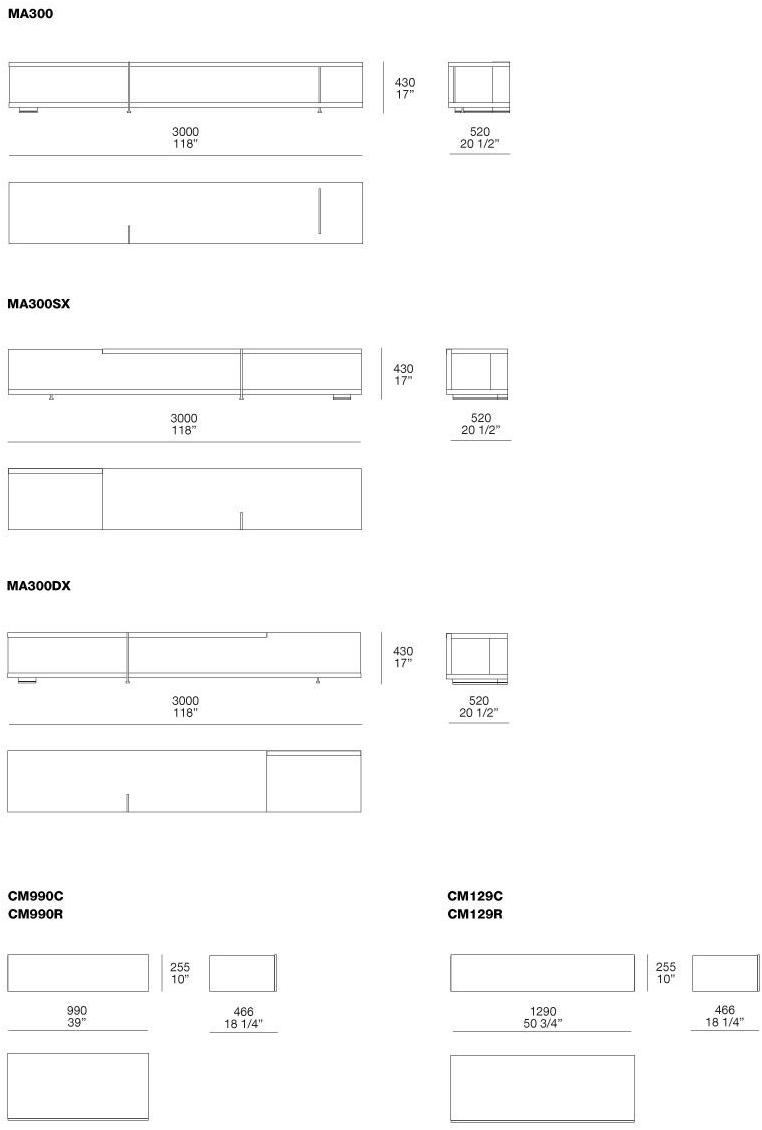 MA300

430
17"

3000
118"

520
20 1/2"

MA300SX

430
17"

3000
118"

520
20 1/2"

MA300DX

430
17"

3000
118"

520
20 1/2"

CM990C
CM990R

255
10"

990
39"

466
18 1/4"

CM129C
CM129R

255
10"

1290
50 3/4"

466
18 1/4"